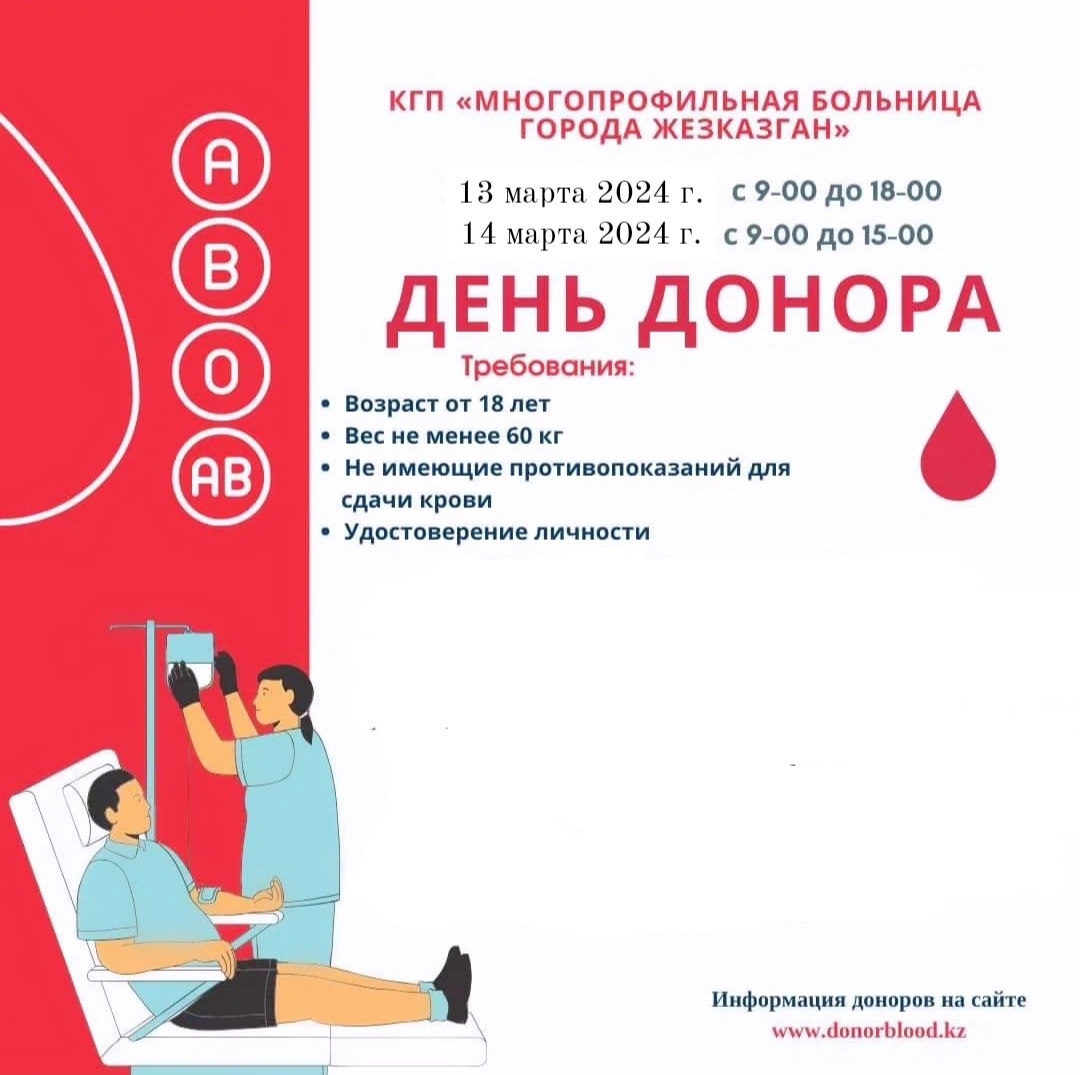 A
B
O
AB

КГП «МНОГОПРОФИЛЬНАЯ БОЛЬНИЦА ГОРОДА ЖЕЗКАЗГАН»

13 марта 2024 г. с 9-00 до 18-00
14 марта 2024 г. с 9-00 до 15-00

ДЕНЬ ДОНОРА

Требования:

• Возраст от 18 лет
• Вес не менее 60 кг
• Не имеющие противопоказаний для сдачи крови
• Удостоверение личности

Информация доноров на сайте
www.donorblood.kz